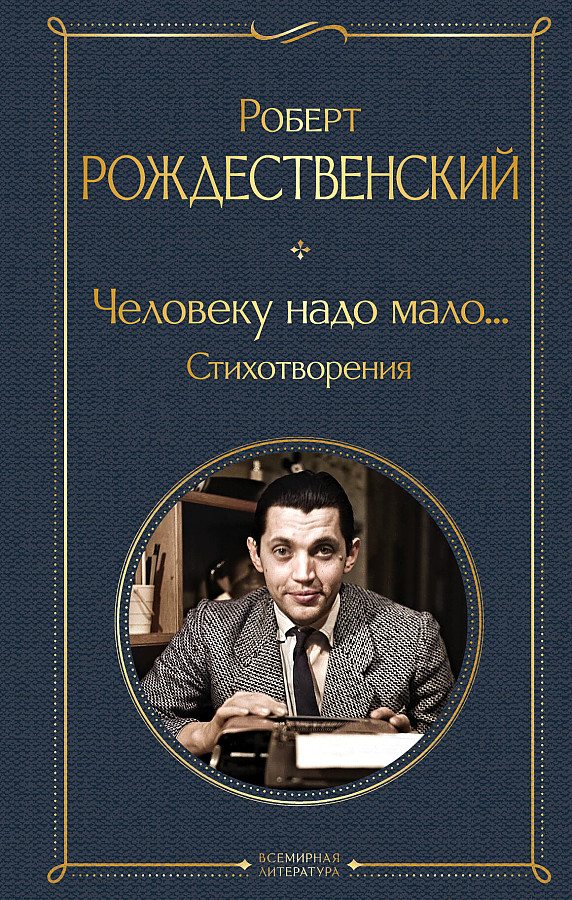 Роберт
РОЖДЕСТВЕНСКИЙ

Человеку надо мало...
Стихотворения

ВСЕМИРНАЯ
ЛИТЕРАТУРА